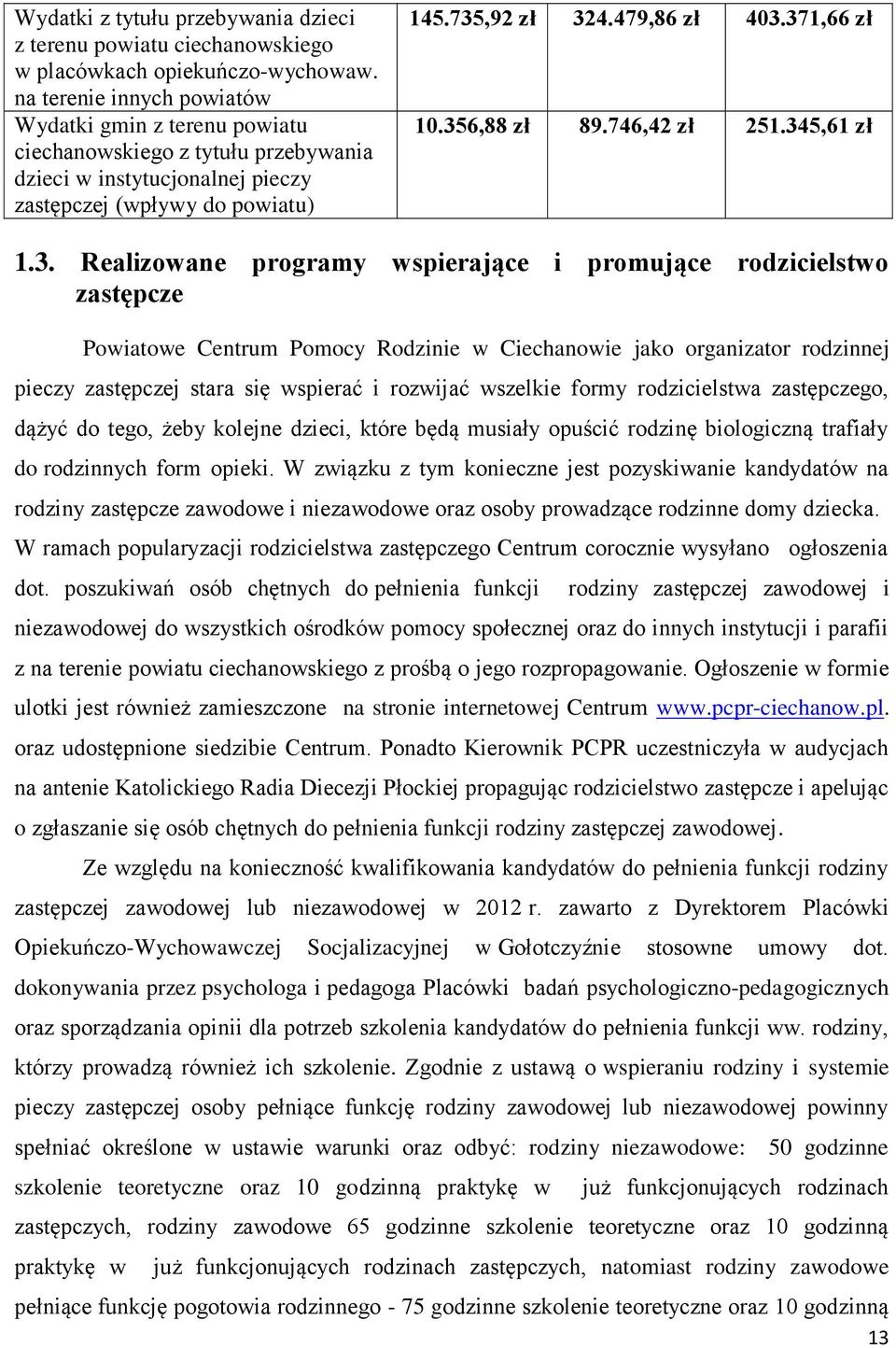 | Wydatki z tytułu przebywania dzieci z terenu powiatu ciechanowskiego w placówkach opiekuńczo-wychowaw. na terenie innych powiatów | 145.735,92 zł | 324.479,86 zł | 403.371,66 zł |
|---|---|---|---|
| Wydatki gmin z terenu powiatu ciechanowskiego z tytułu przebywania dzieci w instytucjonalnej pieczy zastępczej (wpływy do powiatu) | 10.356,88 zł | 89.746,42 zł | 251.345,61 zł |

1.3. Realizowane programy wspierające i promujące rodzicielstwo zastępcze

Powiatowe Centrum Pomocy Rodzinie w Ciechanowie jako organizator rodzinnej pieczy zastępczej stara się wspierać i rozwijać wszelkie formy rodzicielstwa zastępczego, dążyć do tego, żeby kolejne dzieci, które będą musiały opuścić rodzinę biologiczną trafiały do rodzinnych form opieki. W związku z tym konieczne jest pozyskiwanie kandydatów na rodziny zastępcze zawodowe i niezawodowe oraz osoby prowadzące rodzinne domy dziecka. W ramach popularyzacji rodzicielstwa zastępczego Centrum corocznie wysyłano ogłoszenia dot. poszukiwań osób chętnych do pełnienia funkcji rodziny zastępczej zawodowej i niezawodowej do wszystkich ośrodków pomocy społecznej oraz do innych instytucji i parafii z na terenie powiatu ciechanowskiego z prośbą o jego rozpropagowanie. Ogłoszenie w formie ulotki jest również zamieszczone na stronie internetowej Centrum www.pcpr-ciechanow.pl. oraz udostępnione siedzibie Centrum. Ponadto Kierownik PCPR uczestniczyła w audycjach na antenie Katolickiego Radia Diecezji Płockiej propagując rodzicielstwo zastępcze i apelując o zgłaszanie się osób chętnych do pełnienia funkcji rodziny zastępczej zawodowej.

Ze względu na konieczność kwalifikowania kandydatów do pełnienia funkcji rodziny zastępczej zawodowej lub niezawodowej w 2012 r. zawarto z Dyrektorem Placówki Opiekuńczo-Wychowawczej Socjalizacyjnej w Gołotczyźnie stosowne umowy dot. dokonywania przez psychologa i pedagoga Placówki badań psychologiczno-pedagogicznych oraz sporządzania opinii dla potrzeb szkolenia kandydatów do pełnienia funkcji ww. rodziny, którzy prowadzą również ich szkolenie. Zgodnie z ustawą o wspieraniu rodziny i systemie pieczy zastępczej osoby pełniące funkcję rodziny zawodowej lub niezawodowej powinny spełniać określone w ustawie warunki oraz odbyć: rodziny niezawodowe: 50 godzinne szkolenie teoretyczne oraz 10 godzinną praktykę w już funkcjonujących rodzinach zastępczych, rodziny zawodowe 65 godzinne szkolenie teoretyczne oraz 10 godzinną praktykę w już funkcjonujących rodzinach zastępczych, natomiast rodziny zawodowe pełniące funkcję pogotowia rodzinnego - 75 godzinne szkolenie teoretyczne oraz 10 godzinną

13